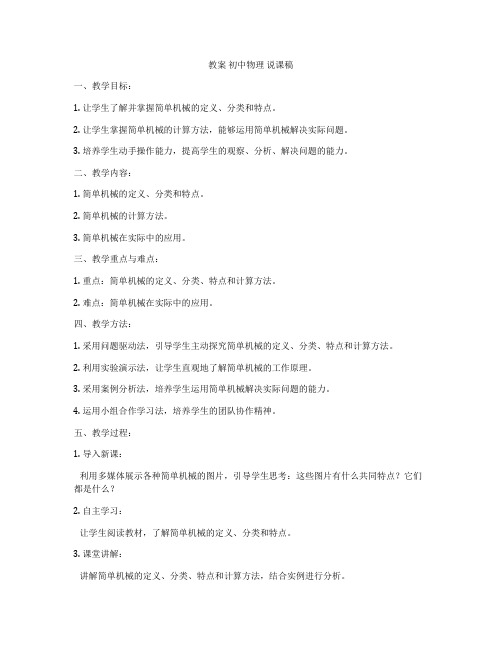 教案 初中物理 说课稿

一、教学目标：

1. 让学生了解并掌握简单机械的定义、分类和特点。

2. 让学生掌握简单机械的计算方法，能够运用简单机械解决实际问题。

3. 培养学生动手操作能力，提高学生的观察、分析、解决问题的能力。

二、教学内容：

1. 简单机械的定义、分类和特点。

2. 简单机械的计算方法。

3. 简单机械在实际中的应用。

三、教学重点与难点：

1. 重点：简单机械的定义、分类、特点和计算方法。

2. 难点：简单机械在实际中的应用。

四、教学方法：

1. 采用问题驱动法，引导学生主动探究简单机械的定义、分类、特点和计算方法。

2. 利用实验演示法，让学生直观地了解简单机械的工作原理。

3. 采用案例分析法，培养学生运用简单机械解决实际问题的能力。

4. 运用小组合作学习法，培养学生的团队协作精神。

五、教学过程：

1. 导入新课：

利用多媒体展示各种简单机械的图片，引导学生思考：这些图片有什么共同特点？它们都是什么？

2. 自主学习：

让学生阅读教材，了解简单机械的定义、分类和特点。

3. 课堂讲解：

讲解简单机械的定义、分类、特点和计算方法，结合实例进行分析。